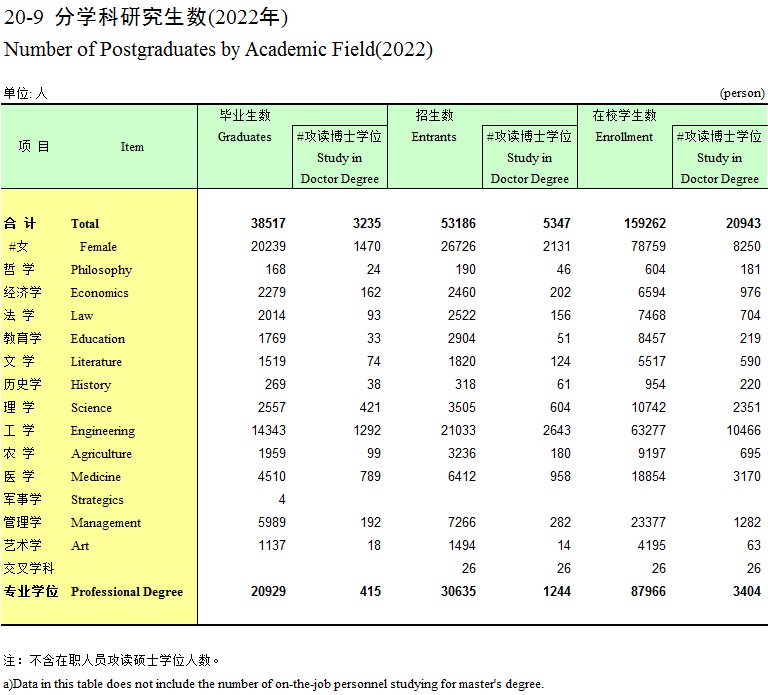 20-9 分学科研究生数(2022年)
Number of Postgraduates by Academic Field(2022)

单位: 人 (person)

| 项 目 | Item | 毕业生数 Graduates | #攻读博士学位 Study in Doctor Degree | 招生数 Entrants | #攻读博士学位 Study in Doctor Degree | 在校学生数 Enrollment | #攻读博士学位 Study in Doctor Degree |
|---|---|---|---|---|---|---|---|
| 合 计 | Total | 38517 | 3235 | 53186 | 5347 | 159262 | 20943 |
| #女 | Female | 20239 | 1470 | 26726 | 2131 | 78759 | 8250 |
| 哲 学 | Philosophy | 168 | 24 | 190 | 46 | 604 | 181 |
| 经济学 | Economics | 2279 | 162 | 2460 | 202 | 6594 | 976 |
| 法 学 | Law | 2014 | 93 | 2522 | 156 | 7468 | 704 |
| 教育学 | Education | 1769 | 33 | 2904 | 51 | 8457 | 219 |
| 文 学 | Literature | 1519 | 74 | 1820 | 124 | 5517 | 590 |
| 历史学 | History | 269 | 38 | 318 | 61 | 954 | 220 |
| 理 学 | Science | 2557 | 421 | 3505 | 604 | 10742 | 2351 |
| 工 学 | Engineering | 14343 | 1292 | 21033 | 2643 | 63277 | 10466 |
| 农 学 | Agriculture | 1959 | 99 | 3236 | 180 | 9197 | 695 |
| 医 学 | Medicine | 4510 | 789 | 6412 | 958 | 18854 | 3170 |
| 军事学 | Strategics | 4 | | | | | |
| 管理学 | Management | 5989 | 192 | 7266 | 282 | 23377 | 1282 |
| 艺术学 | Art | 1137 | 18 | 1494 | 14 | 4195 | 63 |
| 交叉学科 | | | | 26 | 26 | 26 | 26 |
| 专业学位 | Professional Degree | 20929 | 415 | 30635 | 1244 | 87966 | 3404 |

注：不含在职人员攻读硕士学位人数。
a)Data in this table does not include the number of on-the-job personnel studying for master's degree.